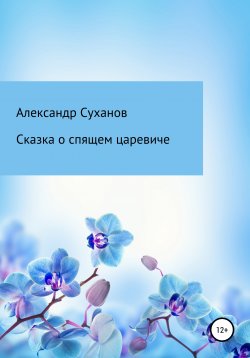 Александр Суханов

Сказка о спящем царевиче

12+